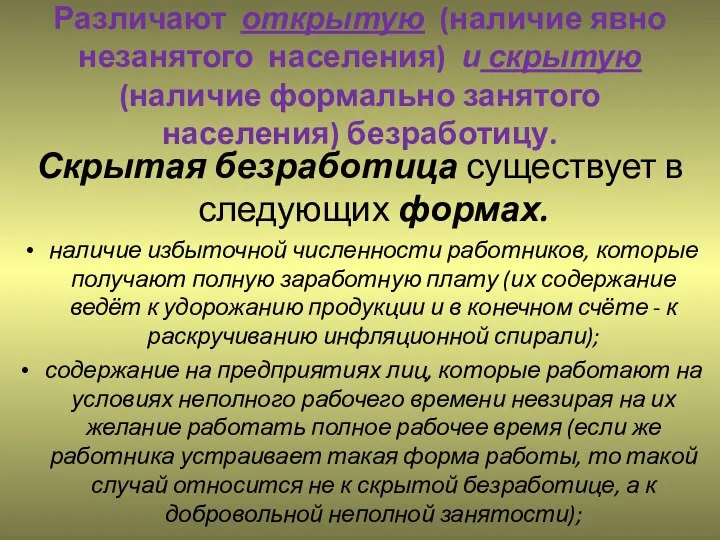 Различают открытую (наличие явно незанятого населения) и скрытую (наличие формально занятого населения) безработицу.

Скрытая безработица существует в следующих формах.

• наличие избыточной численности работников, которые получают полную заработную плату (их содержание ведёт к удорожанию продукции и в конечном счёте - к раскручиванию инфляционной спирали);

• содержание на предприятиях лиц, которые работают на условиях неполного рабочего времени невзирая на их желание работать полное рабочее время (если же работника устраивает такая форма работы, то такой случай относится не к скрытой безработице, а к добровольной неполной занятости);